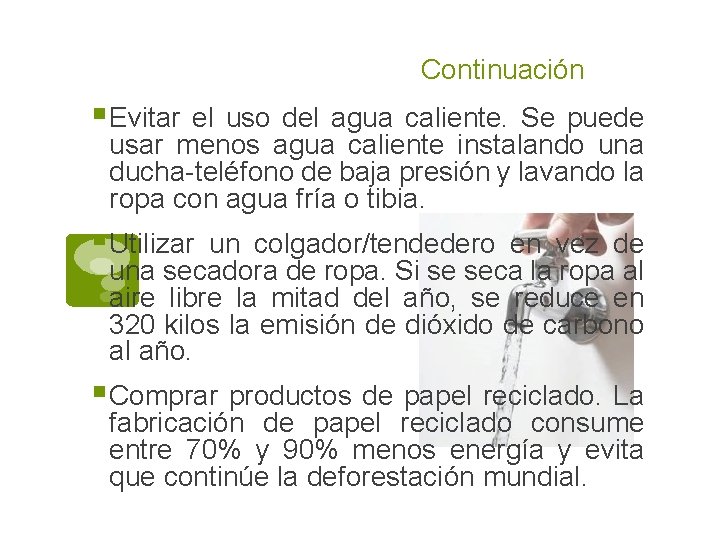 Continuación

Evitar el uso del agua caliente. Se puede usar menos agua caliente instalando una ducha-teléfono de baja presión y lavando la ropa con agua fría o tibia.

Utilizar un colgador/tendedero en vez de una secadora de ropa. Si se seca la ropa al aire libre la mitad del año, se reduce en 320 kilos la emisión de dióxido de carbono al año.

Comprar productos de papel reciclado. La fabricación de papel reciclado consume entre 70% y 90% menos energía y evita que continúe la deforestación mundial.